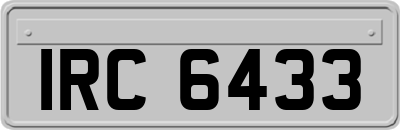 IRC 6433